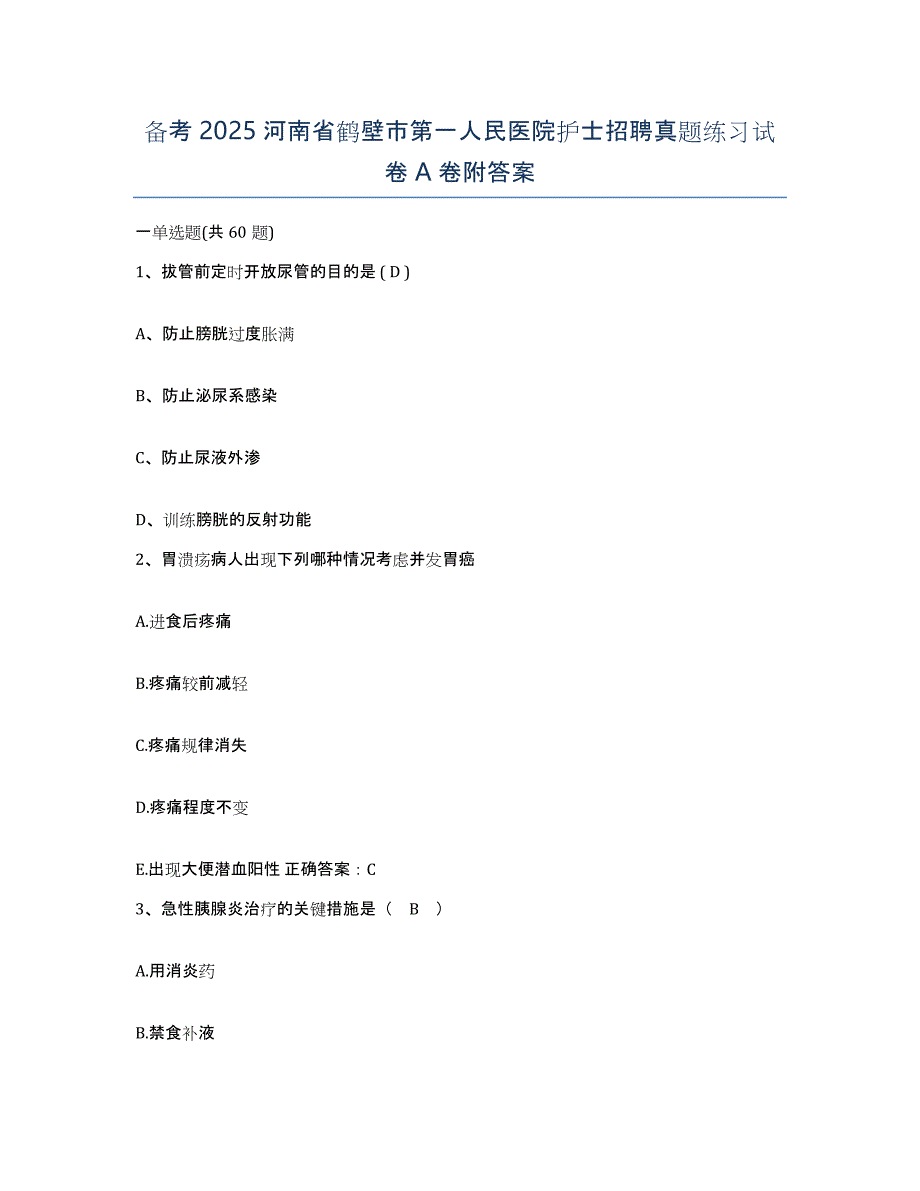 备考 2025 河南省鹤壁市第一人民医院护士招聘真题练习试卷 A 卷附答案

一单选题(共 60 题)

1、拔管前定时开放尿管的目的是 ( D )

A、防止膀胱过度胀满

B、防止泌尿系感染

C、防止尿液外渗

D、训练膀胱的反射功能

2、胃溃疡病人出现下列哪种情况考虑并发胃癌

A.进食后疼痛

B.疼痛较前减轻

C.疼痛规律消失

D.疼痛程度不变

E.出现大便潜血阳性 正确答案：C

3、急性胰腺炎治疗的关键措施是（ B ）

A.用消炎药

B.禁食补液